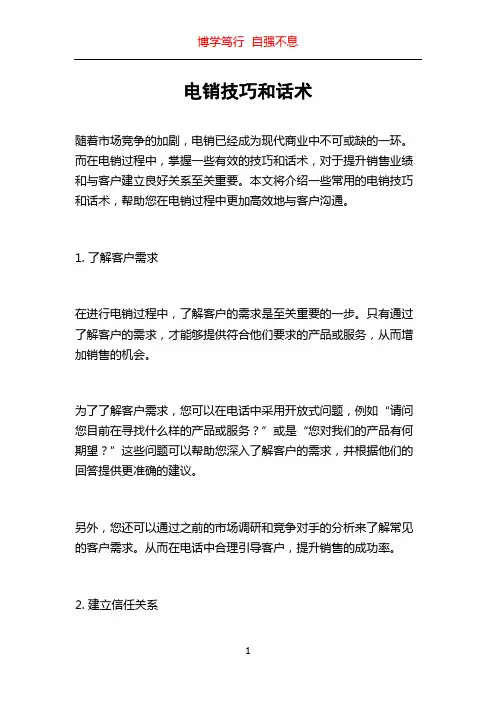 博学笃行 自强不息

电销技巧和话术

随着市场竞争的加剧，电销已经成为现代商业中不可或缺的一环。而在电销过程中，掌握一些有效的技巧和话术，对于提升销售业绩和与客户建立良好关系至关重要。本文将介绍一些常用的电销技巧和话术，帮助您在电销过程中更加高效地与客户沟通。

1. 了解客户需求

在进行电销过程中，了解客户的需求是至关重要的一步。只有通过了解客户的需求，才能够提供符合他们要求的产品或服务，从而增加销售的机会。

为了了解客户需求，您可以在电话中采用开放式问题，例如“请问您目前在寻找什么样的产品或服务？”或是“您对我们的产品有何期望？”这些问题可以帮助您深入了解客户的需求，并根据他们的回答提供更准确的建议。

另外，您还可以通过之前的市场调研和竞争对手的分析来了解常见的客户需求。从而在电话中合理引导客户，提升销售的成功率。

2. 建立信任关系

1